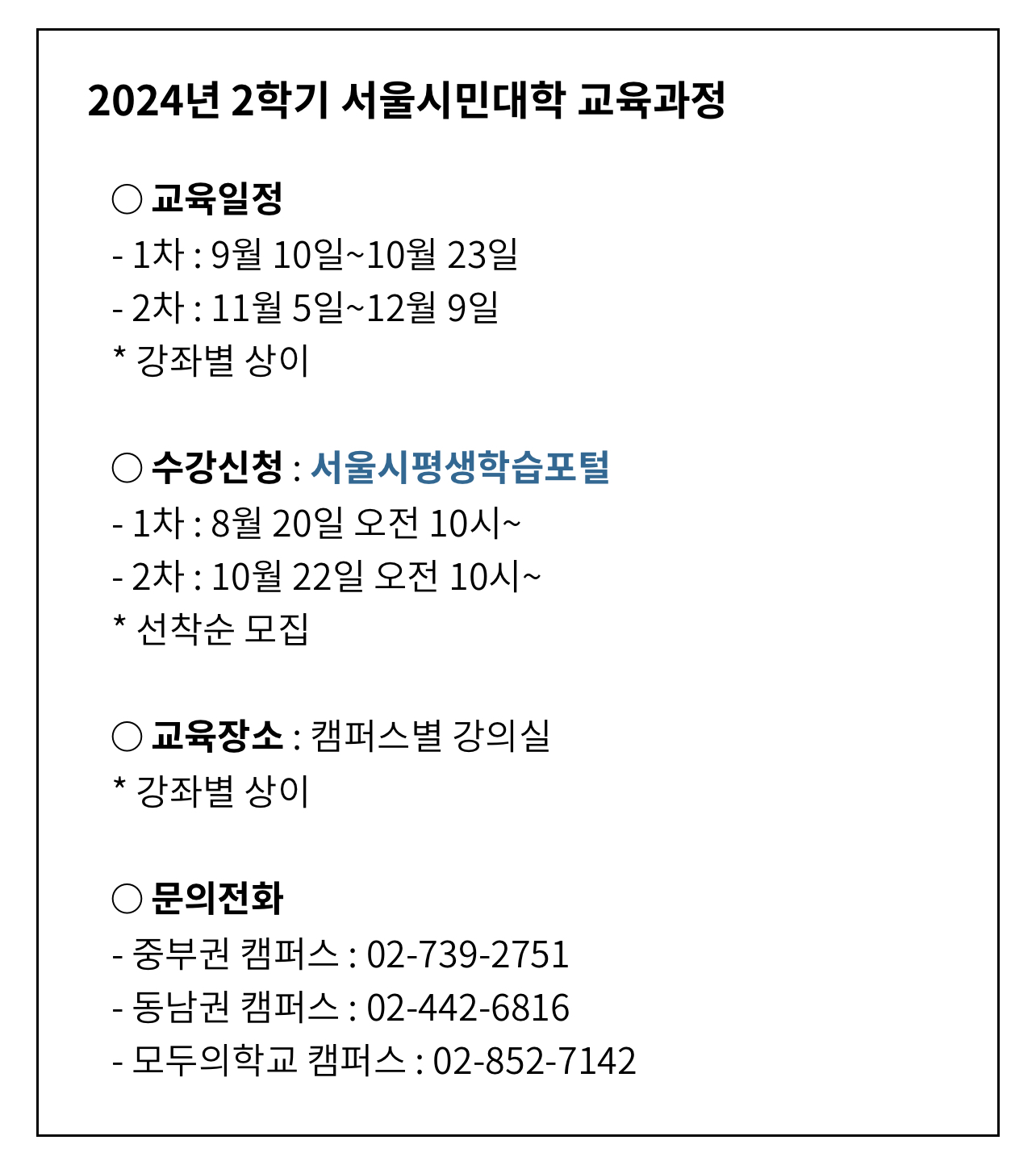 2024년 2학기 서울시민대학 교육과정

○ 교육일정
- 1차 : 9월 10일~10월 23일
- 2차 : 11월 5일~12월 9일
* 강좌별 상이

○ 수강신청 : 서울시평생학습포털
- 1차 : 8월 20일 오전 10시~
- 2차 : 10월 22일 오전 10시~
* 선착순 모집

○ 교육장소 : 캠퍼스별 강의실
* 강좌별 상이

○ 문의전화
- 중부권 캠퍼스 : 02-739-2751
- 동남권 캠퍼스 : 02-442-6816
- 모두의학교 캠퍼스 : 02-852-7142